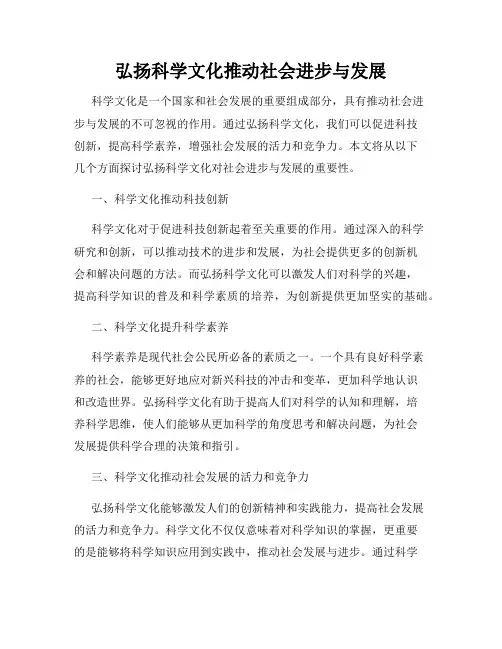 弘扬科学文化推动社会进步与发展

科学文化是一个国家和社会发展的重要组成部分，具有推动社会进步与发展的不可忽视的作用。通过弘扬科学文化，我们可以促进科技创新，提高科学素养，增强社会发展的活力和竞争力。本文将从以下几个方面探讨弘扬科学文化对社会进步与发展的重要性。

一、科学文化推动科技创新

科学文化对于促进科技创新起着至关重要的作用。通过深入的科学研究和创新，可以推动技术的进步和发展，为社会提供更多的创新机会和解决问题的方法。而弘扬科学文化可以激发人们对科学的兴趣，提高科学知识的普及和科学素质的培养，为创新提供更加坚实的基础。

二、科学文化提升科学素养

科学素养是现代社会公民所必备的素质之一。一个具有良好科学素养的社会，能够更好地应对新兴科技的冲击和变革，更加科学地认识和改造世界。弘扬科学文化有助于提高人们对科学的认知和理解，培养科学思维，使人们能够从更加科学的角度思考和解决问题，为社会发展提供科学合理的决策和指引。

三、科学文化推动社会发展的活力和竞争力

弘扬科学文化能够激发人们的创新精神和实践能力，提高社会发展的活力和竞争力。科学文化不仅仅意味着对科学知识的掌握，更重要的是能够将科学知识应用到实践中，推动社会发展与进步。通过科学